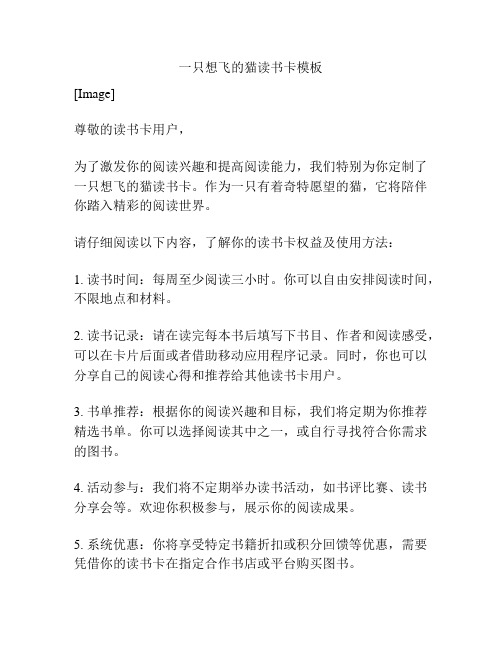 一只想飞的猫读书卡模板

[Image]

尊敬的读书卡用户，

为了激发你的阅读兴趣和提高阅读能力，我们特别为你定制了一只想飞的猫读书卡。作为一只有着奇特愿望的猫，它将陪伴你踏入精彩的阅读世界。

请仔细阅读以下内容，了解你的读书卡权益及使用方法：

1. 读书时间：每周至少阅读三小时。你可以自由安排阅读时间，不限地点和材料。

2. 读书记录：请在读完每本书后填写下书目、作者和阅读感受，可以在卡片后面或者借助移动应用程序记录。同时，你也可以分享自己的阅读心得和推荐给其他读书卡用户。

3. 书单推荐：根据你的阅读兴趣和目标，我们将定期为你推荐精选书单。你可以选择阅读其中之一，或自行寻找符合你需求的图书。

4. 活动参与：我们将不定期举办读书活动，如书评比赛、读书分享会等。欢迎你积极参与，展示你的阅读成果。

5. 系统优惠：你将享受特定书籍折扣或积分回馈等优惠，需要凭借你的读书卡在指定合作书店或平台购买图书。